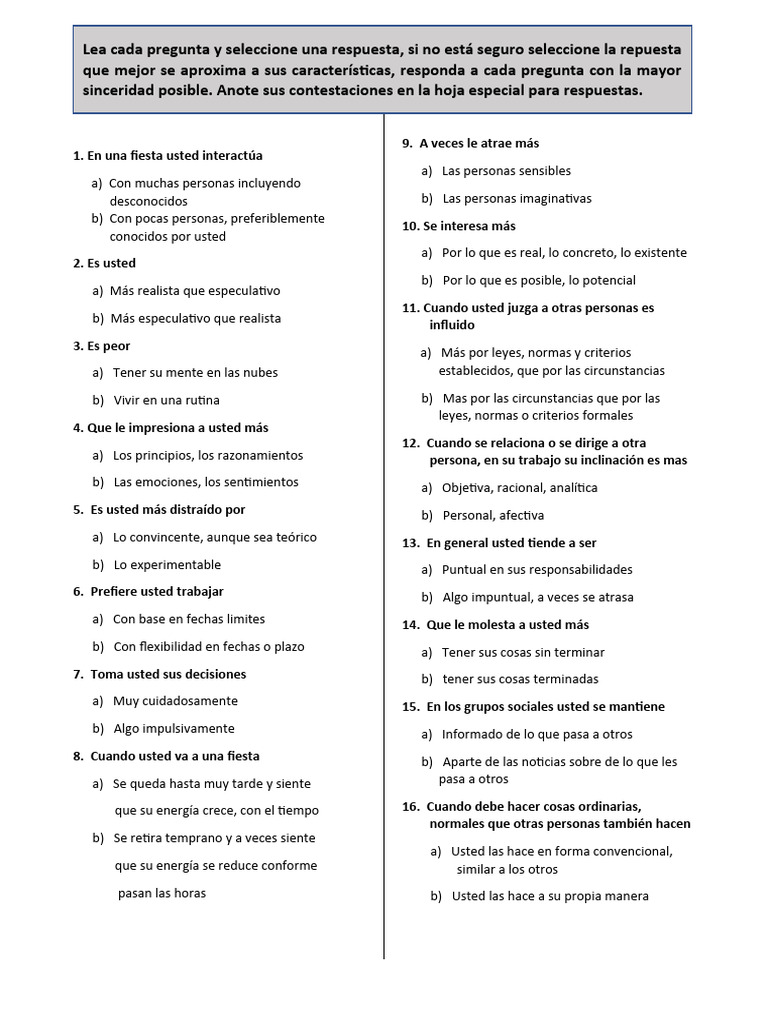 Lea cada pregunta y seleccione una respuesta, si no está seguro seleccione la repuesta que mejor se aproxima a sus características, responda a cada pregunta con la mayor sinceridad posible. Anote sus contestaciones en la hoja especial para respuestas.

1. En una fiesta usted interactúa

a) Con muchas personas incluyendo desconocidos
b) Con pocas personas, preferiblemente conocidos por usted

2. Es usted

a) Más realista que especulativo
b) Más especulativo que realista

3. Es peor

a) Tener su mente en las nubes
b) Vivir en una rutina

4. Que le impresiona a usted más

a) Los principios, los razonamientos
b) Las emociones, los sentimientos

5. Es usted más distraído por

a) Lo convincente, aunque sea teórico
b) Lo experimentable

6. Prefiere usted trabajar

a) Con base en fechas limites
b) Con flexibilidad en fechas o plazo

7. Toma usted sus decisiones

a) Muy cuidadosamente
b) Algo impulsivamente

8. Cuando usted va a una fiesta

a) Se queda hasta muy tarde y siente que su energía crece, con el tiempo
b) Se retira temprano y a veces siente que su energía se reduce conforme pasan las horas

9. A veces le atrae más

a) Las personas sensibles
b) Las personas imaginativas

10. Se interesa más

a) Por lo que es real, lo concreto, lo existente
b) Por lo que es posible, lo potencial

11. Cuando usted juzga a otras personas es influido

a) Más por leyes, normas y criterios establecidos, que por las circunstancias
b) Mas por las circunstancias que por las leyes, normas o criterios formales

12. Cuando se relaciona o se dirige a otra persona, en su trabajo su inclinación es mas

a) Objetiva, racional, analítica
b) Personal, afectiva

13. En general usted tiende a ser

a) Puntual en sus responsabilidades
b) Algo impuntual, a veces se atrasa

14. Que le molesta a usted más

a) Tener sus cosas sin terminar
b) tener sus cosas terminadas

15. En los grupos sociales usted se mantiene

a) Informado de lo que pasa a otros
b) Aparte de las noticias sobre de lo que les pasa a otros

16. Cuando debe hacer cosas ordinarias, normales que otras personas también hacen

a) Usted las hace en forma convencional, similar a los otros
b) Usted las hace a su propia manera